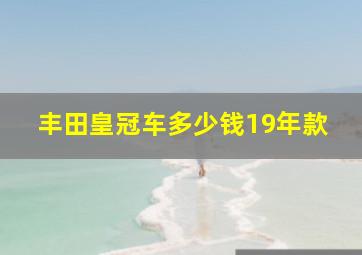 丰田皇冠车多少钱19年款